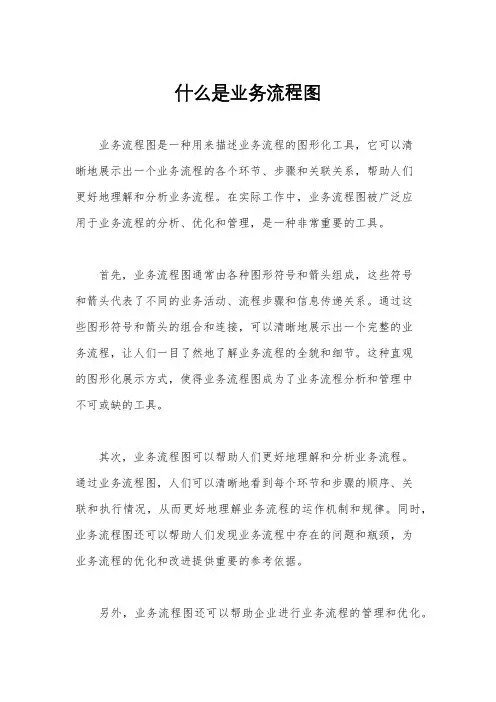 什么是业务流程图

业务流程图是一种用来描述业务流程的图形化工具，它可以清晰地展示出一个业务流程的各个环节、步骤和关联关系，帮助人们更好地理解和分析业务流程。在实际工作中，业务流程图被广泛应用于业务流程的分析、优化和管理，是一种非常重要的工具。

首先，业务流程图通常由各种图形符号和箭头组成，这些符号和箭头代表了不同的业务活动、流程步骤和信息传递关系。通过这些图形符号和箭头的组合和连接，可以清晰地展示出一个完整的业务流程，让人们一目了然地了解业务流程的全貌和细节。这种直观的图形化展示方式，使得业务流程图成为了业务流程分析和管理中不可或缺的工具。

其次，业务流程图可以帮助人们更好地理解和分析业务流程。通过业务流程图，人们可以清晰地看到每个环节和步骤的顺序、关联和执行情况，从而更好地理解业务流程的运作机制和规律。同时，业务流程图还可以帮助人们发现业务流程中存在的问题和瓶颈，为业务流程的优化和改进提供重要的参考依据。

另外，业务流程图还可以帮助企业进行业务流程的管理和优化。